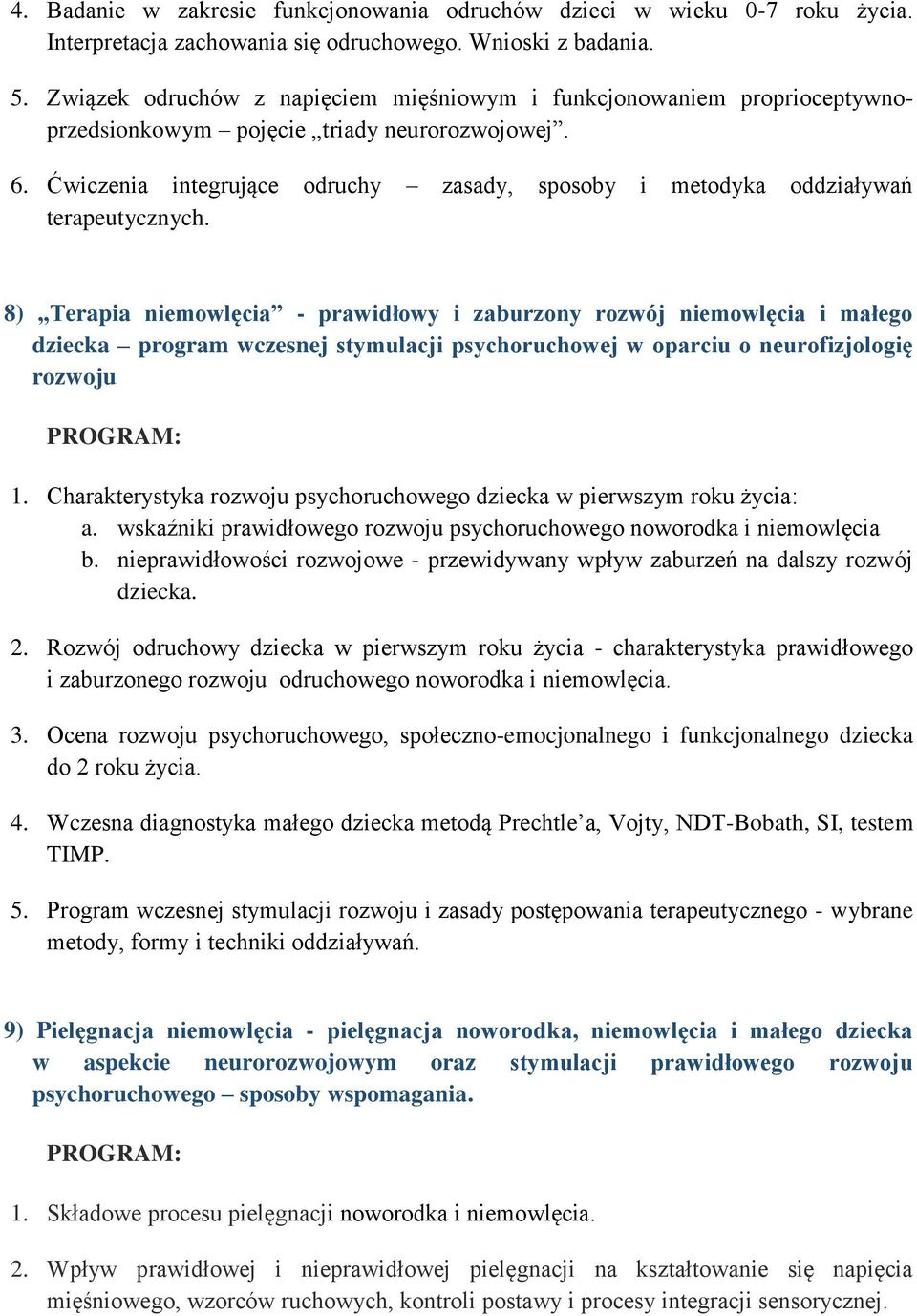 4. Badanie w zakresie funkcjonowania odruchów dzieci w wieku 0-7 roku życia. Interpretacja zachowania się odruchowego. Wnioski z badania.

5. Związek odruchów z napięciem mięśniowym i funkcjonowaniem proprioceptywno-przedsionkowym – pojęcie „triady neurorozwojowej”.

6. Ćwiczenia integrujące odruchy – zasady, sposoby i metodyka oddziaływań terapeutycznych.

8) „Terapia niemowlęcia” - prawidłowy i zaburzony rozwój niemowlęcia i małego dziecka – program wczesnej stymulacji psychoruchowej w oparciu o neurofizjologię rozwoju

PROGRAM:

1. Charakterystyka rozwoju psychoruchowego dziecka w pierwszym roku życia:
a. wskaźniki prawidłowego rozwoju psychoruchowego noworodka i niemowlęcia
b. nieprawidłowości rozwojowe - przewidywany wpływ zaburzeń na dalszy rozwój dziecka.

2. Rozwój odruchowy dziecka w pierwszym roku życia - charakterystyka prawidłowego i zaburzonego rozwoju odruchowego noworodka i niemowlęcia.

3. Ocena rozwoju psychoruchowego, społeczno-emocjonalnego i funkcjonalnego dziecka do 2 roku życia.

4. Wczesna diagnostyka małego dziecka metodą Prechtle’a, Vojty, NDT-Bobath, SI, testem TIMP.

5. Program wczesnej stymulacji rozwoju i zasady postępowania terapeutycznego - wybrane metody, formy i techniki oddziaływań.

9) Pielęgnacja niemowlęcia - pielęgnacja noworodka, niemowlęcia i małego dziecka w aspekcie neurorozwojowym oraz stymulacji prawidłowego rozwoju psychoruchowego – sposoby wspomagania.

PROGRAM:

1. Składowe procesu pielęgnacji noworodka i niemowlęcia.

2. Wpływ prawidłowej i nieprawidłowej pielęgnacji na kształtowanie się napięcia mięśniowego, wzorców ruchowych, kontroli postawy i procesy integracji sensorycznej.